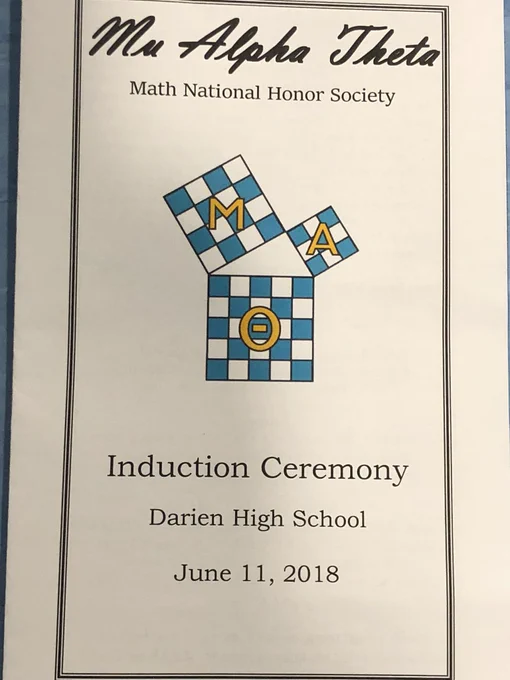 Mu Alpha Theta

Math National Honor Society

M

A

Θ

Induction Ceremony

Darien High School

June 11, 2018